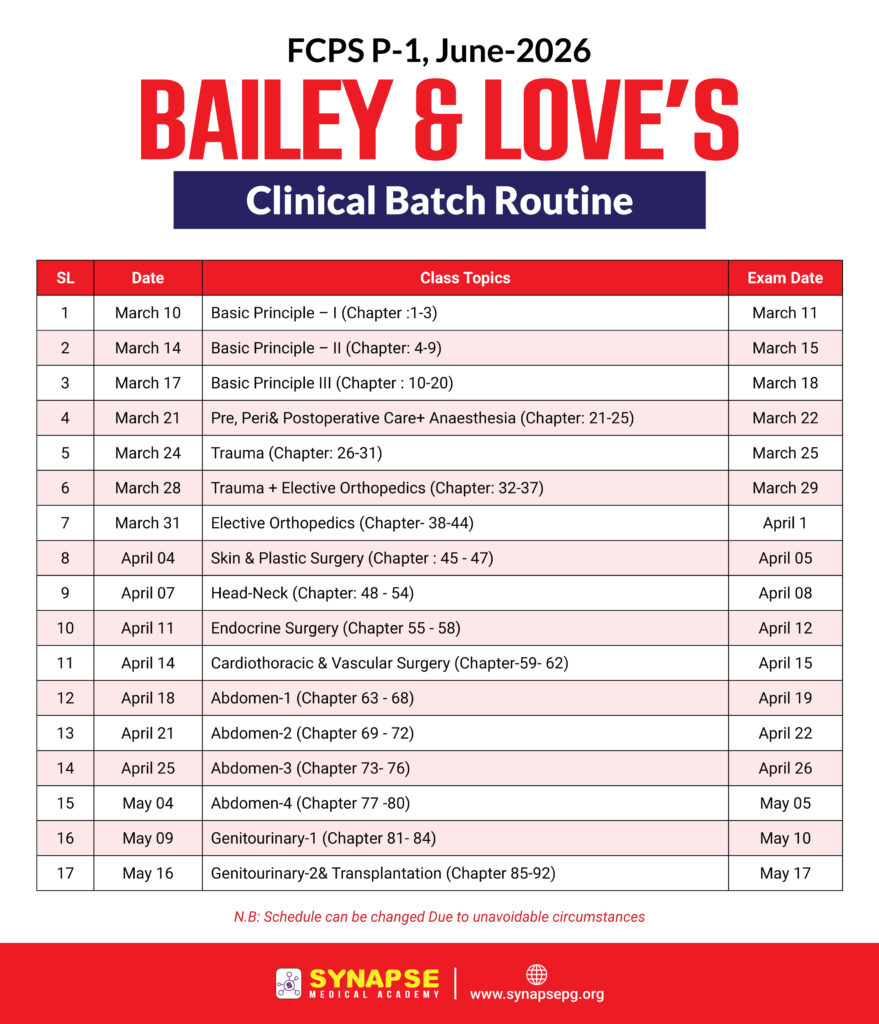 FCPS P-1, June-2026

BAILEY & LOVE'S

Clinical Batch Routine

| SL | Date | Class Topics | Exam Date |
|---|---|---|---|
| 1 | March 10 | Basic Principle – I (Chapter :1-3) | March 11 |
| 2 | March 14 | Basic Principle – II (Chapter: 4-9) | March 15 |
| 3 | March 17 | Basic Principle III (Chapter : 10-20) | March 18 |
| 4 | March 21 | Pre, Peri& Postoperative Care+ Anaesthesia (Chapter: 21-25) | March 22 |
| 5 | March 24 | Trauma (Chapter: 26-31) | March 25 |
| 6 | March 28 | Trauma + Elective Orthopedics (Chapter: 32-37) | March 29 |
| 7 | March 31 | Elective Orthopedics (Chapter- 38-44) | April 1 |
| 8 | April 04 | Skin & Plastic Surgery (Chapter : 45 - 47) | April 05 |
| 9 | April 07 | Head-Neck (Chapter: 48 - 54) | April 08 |
| 10 | April 11 | Endocrine Surgery (Chapter 55 - 58) | April 12 |
| 11 | April 14 | Cardiothoracic & Vascular Surgery (Chapter-59- 62) | April 15 |
| 12 | April 18 | Abdomen-1 (Chapter 63 - 68) | April 19 |
| 13 | April 21 | Abdomen-2 (Chapter 69 - 72) | April 22 |
| 14 | April 25 | Abdomen-3 (Chapter 73- 76) | April 26 |
| 15 | May 04 | Abdomen-4 (Chapter 77 -80) | May 05 |
| 16 | May 09 | Genitourinary-1 (Chapter 81- 84) | May 10 |
| 17 | May 16 | Genitourinary-2& Transplantation (Chapter 85-92) | May 17 |

N.B: Schedule can be changed Due to unavoidable circumstances

SYNAPSE
MEDICAL ACADEMY

www.synapsepg.org